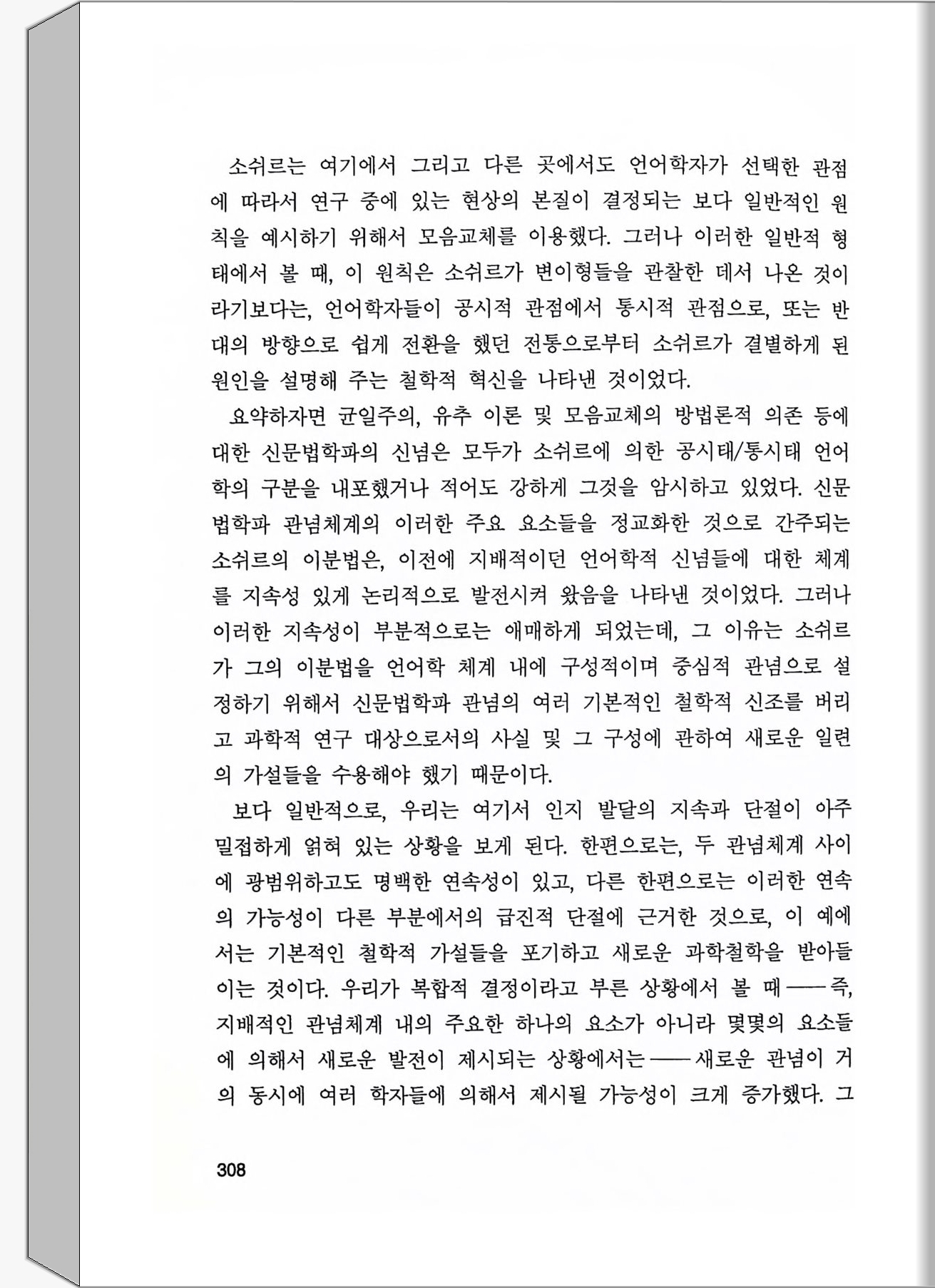 소쉬르는 여기에서 그리고 다른 곳에서도 언어학자가 선택한 관점에 따라서 연구 중에 있는 현상의 본질이 결정되는 보다 일반적인 원칙을 예시하기 위해서 모음교체를 이용했다. 그러나 이러한 일반적 형태에서 볼 때, 이 원칙은 소쉬르가 변이형들을 관찰한 데서 나온 것이라기보다는, 언어학자들이 공시적 관점에서 통시적 관점으로, 또는 반대의 방향으로 쉽게 전환을 했던 전통으로부터 소쉬르가 결별하게 된 원인을 설명해 주는 철학적 혁신을 나타낸 것이었다.

요약하자면 균일주의, 유추 이론 및 모음교체의 방법론적 의존 등에 대한 신문법학파의 신념은 모두가 소쉬르에 의한 공시태/통시태 언어학의 구분을 내포했거나 적어도 강하게 그것을 암시하고 있었다. 신문법학파 관념체계의 이러한 주요 요소들을 정교화한 것으로 간주되는 소쉬르의 이분법은, 이전에 지배적이던 언어학적 신념들에 대한 체계를 지속성 있게 논리적으로 발전시켜 왔음을 나타낸 것이었다. 그러나 이러한 지속성이 부분적으로는 애매하게 되었는데, 그 이유는 소쉬르가 그의 이분법을 언어학 체계 내에 구성적이며 중심적 관념으로 설정하기 위해서 신문법학파 관념의 여러 기본적인 철학적 신조를 버리고 과학적 연구 대상으로서의 사실 및 그 구성에 관하여 새로운 일련의 가설들을 수용해야 했기 때문이다.

보다 일반적으로, 우리는 여기서 인지 발달의 지속과 단절이 아주 밀접하게 얽혀 있는 상황을 보게 된다. 한편으로는, 두 관념체계 사이에 광범위하고도 명백한 연속성이 있고, 다른 한편으로는 이러한 연속의 가능성이 다른 부분에서의 급진적 단절에 근거한 것으로, 이 예에서는 기본적인 철학적 가설들을 포기하고 새로운 과학철학을 받아들이는 것이다. 우리가 복합적 결정이라고 부른 상황에서 볼 때——즉, 지배적인 관념체계 내의 주요한 하나의 요소가 아니라 몇몇의 요소들에 의해서 새로운 발전이 제시되는 상황에서는——새로운 관념이 거의 동시에 여러 학자들에 의해서 제시될 가능성이 크게 증가했다. 그

308